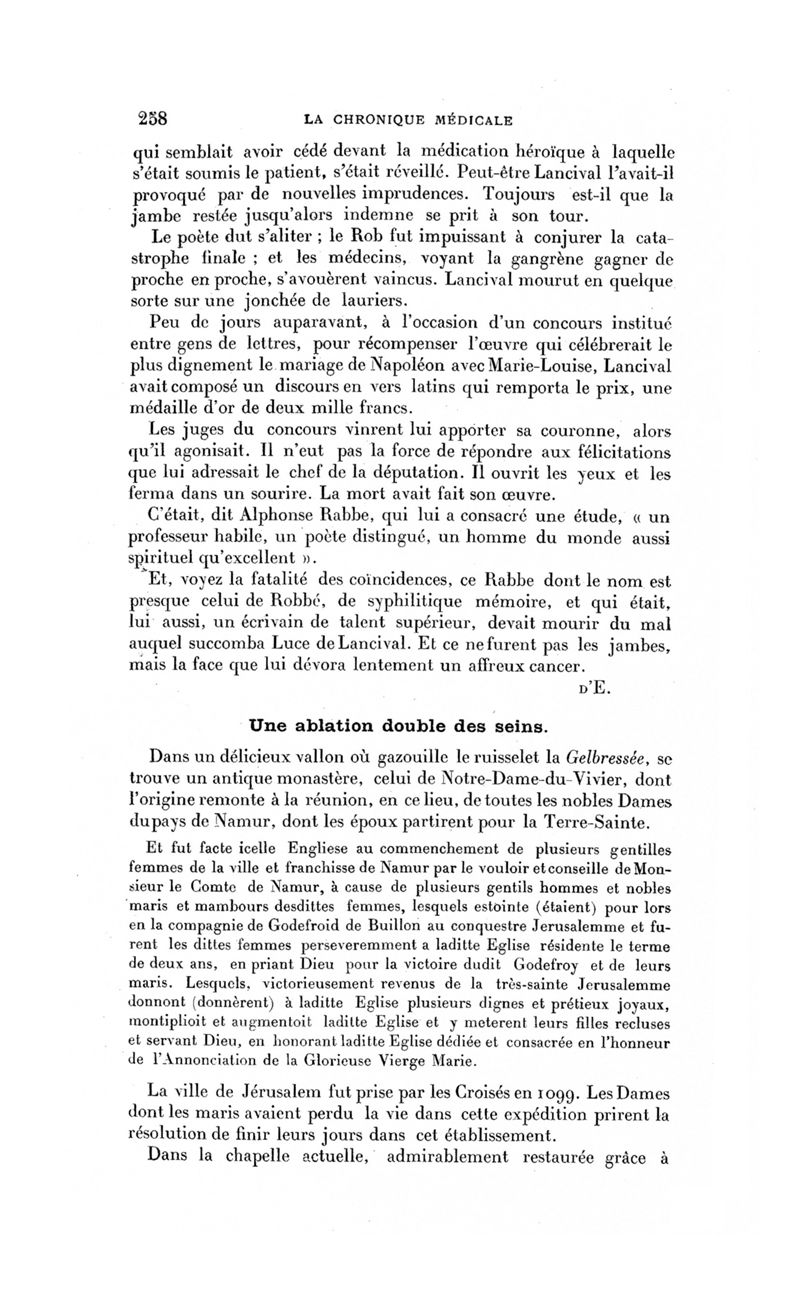 258 LA CHRONIQUE MÉDICALE

qui semblait avoir cédé devant la médication héroïque à laquelle s'était soumis le patient, s'était réveillé. Peut-être Lancival l'avait-il provoqué par de nouvelles imprudences. Toujours est-il que la jambe restée jusqu'alors indemne se prit à son tour.

Le poète dut s'aliter ; le Rob fut impuissant à conjurer la catastrophe finale ; et les médecins, voyant la gangrène gagner de proche en proche, s'avouèrent vaincus. Lancival mourut en quelque sorte sur une jonchée de lauriers.

Peu de jours auparavant, à l'occasion d'un concours institué entre gens de lettres, pour récompenser l'œuvre qui célébrerait le plus dignement le mariage de Napoléon avec Marie-Louise, Lancival avait composé un discours en vers latins qui remporta le prix, une médaille d'or de deux mille francs.

Les juges du concours vinrent lui apporter sa couronne, alors qu'il agonisait. Il n'eut pas la force de répondre aux félicitations que lui adressait le chef de la députation. Il ouvrit les yeux et les ferma dans un sourire. La mort avait fait son œuvre.

C'était, dit Alphonse Rabbe, qui lui a consacré une étude, « un professeur habile, un poète distingué, un homme du monde aussi spirituel qu'excellent ».

Et, voyez la fatalité des coïncidences, ce Rabbe dont le nom est presque celui de Robbé, de syphilitique mémoire, et qui était, lui aussi, un écrivain de talent supérieur, devait mourir du mal auquel succomba Luce de Lancival. Et ce ne furent pas les jambes, mais la face que lui dévora lentement un affreux cancer.

D'E.

Une ablation double des seins.

Dans un délicieux vallon où gazouille le ruisselet la Gelbressée, se trouve un antique monastère, celui de Notre-Dame-du-Vivier, dont l'origine remonte à la réunion, en ce lieu, de toutes les nobles Dames du pays de Namur, dont les époux partirent pour la Terre-Sainte.

Et fut facte icelle Engliese au commenchement de plusieurs gentilles femmes de la ville et franchisse de Namur par le vouloir et conseille de Monsieur le Comte de Namur, à cause de plusieurs gentils hommes et nobles maris et mambours desdittes femmes, lesquels estointe (étaient) pour lors en la compagnie de Godefroid de Buillon au conquestre Jerusalemme et furent les dittes femmes perseveremment a laditte Eglise résidente le terme de deux ans, en priant Dieu pour la victoire dudit Godefroy et de leurs maris. Lesquels, victorieusement revenus de la très-sainte Jerusalemme donnont (donnèrent) à laditte Eglise plusieurs dignes et prétieux joyaux, montiplioit et augmentoit laditte Eglise et y meterent leurs filles recluses et servant Dieu, en honorant laditte Eglise dédiée et consacrée en l'honneur de l'Annonciation de la Glorieuse Vierge Marie.

La ville de Jérusalem fut prise par les Croisés en 1099. Les Dames dont les maris avaient perdu la vie dans cette expédition prirent la résolution de finir leurs jours dans cet établissement.

Dans la chapelle actuelle, admirablement restaurée grâce à